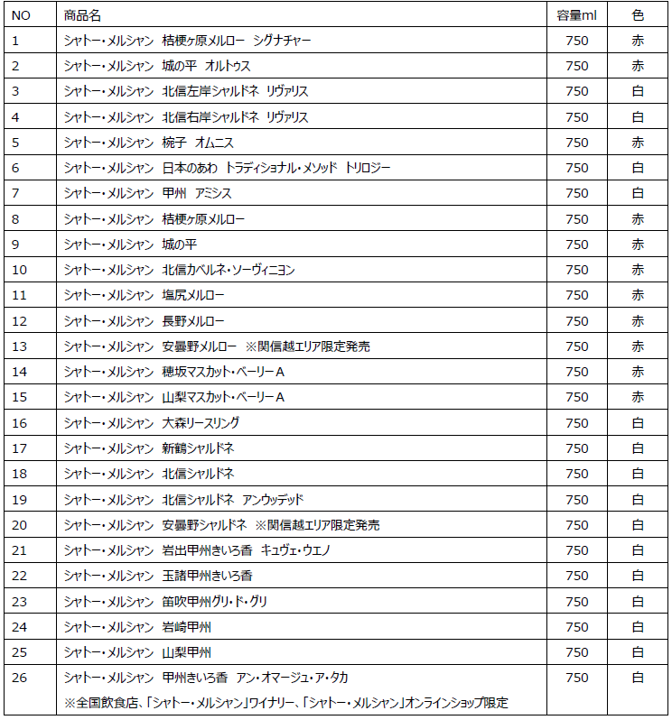 | NO | 商品名 | 容量ml | 色 |
|---|---|---|---|
| 1 | シャトー・メルシャン 桔梗ヶ原メルロー シグナチャー | 750 | 赤 |
| 2 | シャトー・メルシャン 城の平 オルトゥス | 750 | 赤 |
| 3 | シャトー・メルシャン 北信左岸シャルドネ リヴァリス | 750 | 白 |
| 4 | シャトー・メルシャン 北信右岸シャルドネ リヴァリス | 750 | 白 |
| 5 | シャトー・メルシャン 椀子 オムニス | 750 | 赤 |
| 6 | シャトー・メルシャン 日本のあわ トラディショナル・メソッド トリロジー | 750 | 白 |
| 7 | シャトー・メルシャン 甲州 アミシス | 750 | 白 |
| 8 | シャトー・メルシャン 桔梗ヶ原メルロー | 750 | 赤 |
| 9 | シャトー・メルシャン 城の平 | 750 | 赤 |
| 10 | シャトー・メルシャン 北信カベルネ・ソーヴィニヨン | 750 | 赤 |
| 11 | シャトー・メルシャン 塩尻メルロー | 750 | 赤 |
| 12 | シャトー・メルシャン 長野メルロー | 750 | 赤 |
| 13 | シャトー・メルシャン 安曇野メルロー ※関信越エリア限定発売 | 750 | 赤 |
| 14 | シャトー・メルシャン 穂坂マスカット・ベーリーA | 750 | 赤 |
| 15 | シャトー・メルシャン 山梨マスカット・ベーリーA | 750 | 赤 |
| 16 | シャトー・メルシャン 大森リースリング | 750 | 白 |
| 17 | シャトー・メルシャン 新鶴シャルドネ | 750 | 白 |
| 18 | シャトー・メルシャン 北信シャルドネ | 750 | 白 |
| 19 | シャトー・メルシャン 北信シャルドネ アンウッデッド | 750 | 白 |
| 20 | シャトー・メルシャン 安曇野シャルドネ ※関信越エリア限定発売 | 750 | 白 |
| 21 | シャトー・メルシャン 岩出甲州きいろ香 キュヴェ・ウエノ | 750 | 白 |
| 22 | シャトー・メルシャン 玉諸甲州きいろ香 | 750 | 白 |
| 23 | シャトー・メルシャン 笛吹甲州グリ・ド・グリ | 750 | 白 |
| 24 | シャトー・メルシャン 岩崎甲州 | 750 | 白 |
| 25 | シャトー・メルシャン 山梨甲州 | 750 | 白 |
| 26 | シャトー・メルシャン 甲州きいろ香 アン・オマージュ・ア・タカ ※全国飲食店、「シャトー・メルシャン」ワイナリー、「シャトー・メルシャン」オンラインショップ限定 | 750 | 白 |